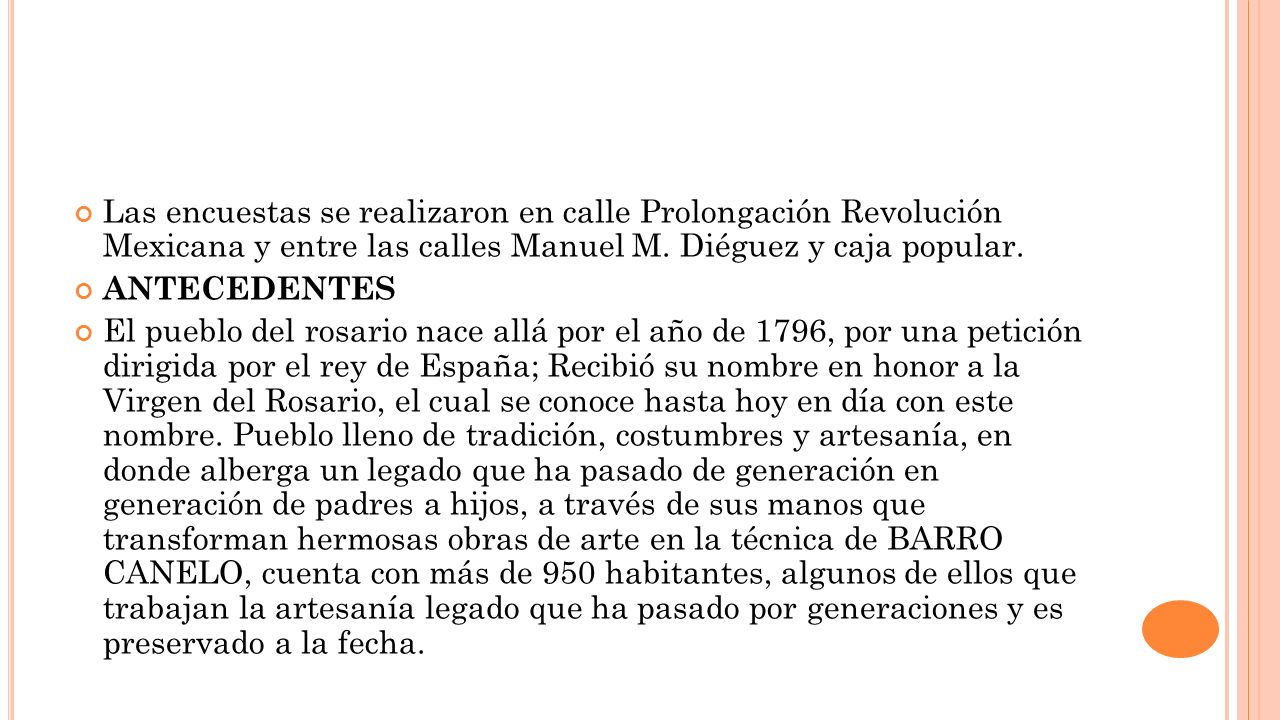 Las encuestas se realizaron en calle Prolongación Revolución Mexicana y entre las calles Manuel M. Diéguez y caja popular.

ANTECEDENTES

El pueblo del rosario nace allá por el año de 1796, por una petición dirigida por el rey de España; Recibió su nombre en honor a la Virgen del Rosario, el cual se conoce hasta hoy en día con este nombre. Pueblo lleno de tradición, costumbres y artesanía, en donde alberga un legado que ha pasado de generación en generación de padres a hijos, a través de sus manos que transforman hermosas obras de arte en la técnica de BARRO CANELO, cuenta con más de 950 habitantes, algunos de ellos que trabajan la artesanía legado que ha pasado por generaciones y es preservado a la fecha.